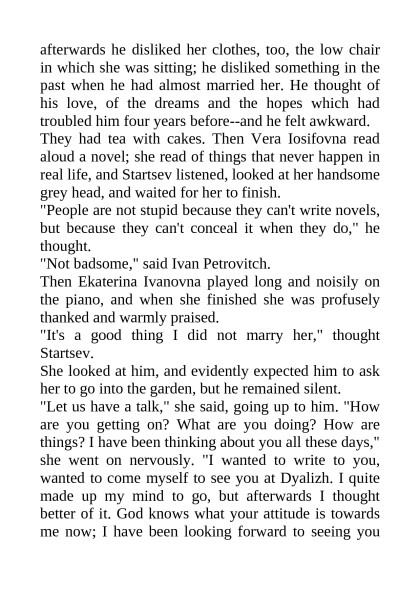 afterwards he disliked her clothes, too, the low chair in which she was sitting; he disliked something in the past when he had almost married her. He thought of his love, of the dreams and the hopes which had troubled him four years before--and he felt awkward.
They had tea with cakes. Then Vera Iosifovna read aloud a novel; she read of things that never happen in real life, and Startsev listened, looked at her handsome grey head, and waited for her to finish.
"People are not stupid because they can't write novels, but because they can't conceal it when they do," he thought.
"Not badsome," said Ivan Petrovitch.
Then Ekaterina Ivanovna played long and noisily on the piano, and when she finished she was profusely thanked and warmly praised.
"It's a good thing I did not marry her," thought Startsev.
She looked at him, and evidently expected him to ask her to go into the garden, but he remained silent.
"Let us have a talk," she said, going up to him. "How are you getting on? What are you doing? How are things? I have been thinking about you all these days," she went on nervously. "I wanted to write to you, wanted to come myself to see you at Dyalizh. I quite made up my mind to go, but afterwards I thought better of it. God knows what your attitude is towards me now; I have been looking forward to seeing you